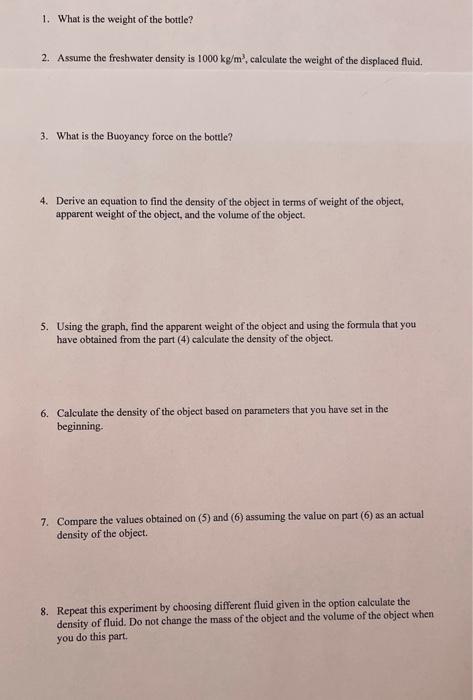 1. What is the weight of the bottle?

2. Assume the freshwater density is 1000 kg/m$^3$, calculate the weight of the displaced fluid.

3. What is the Buoyancy force on the bottle?

4. Derive an equation to find the density of the object in terms of weight of the object, apparent weight of the object, and the volume of the object.

5. Using the graph, find the apparent weight of the object and using the formula that you have obtained from the part (4) calculate the density of the object.

6. Calculate the density of the object based on parameters that you have set in the beginning.

7. Compare the values obtained on (5) and (6) assuming the value on part (6) as an actual density of the object.

8. Repeat this experiment by choosing different fluid given in the option calculate the density of fluid. Do not change the mass of the object and the volume of the object when you do this part.